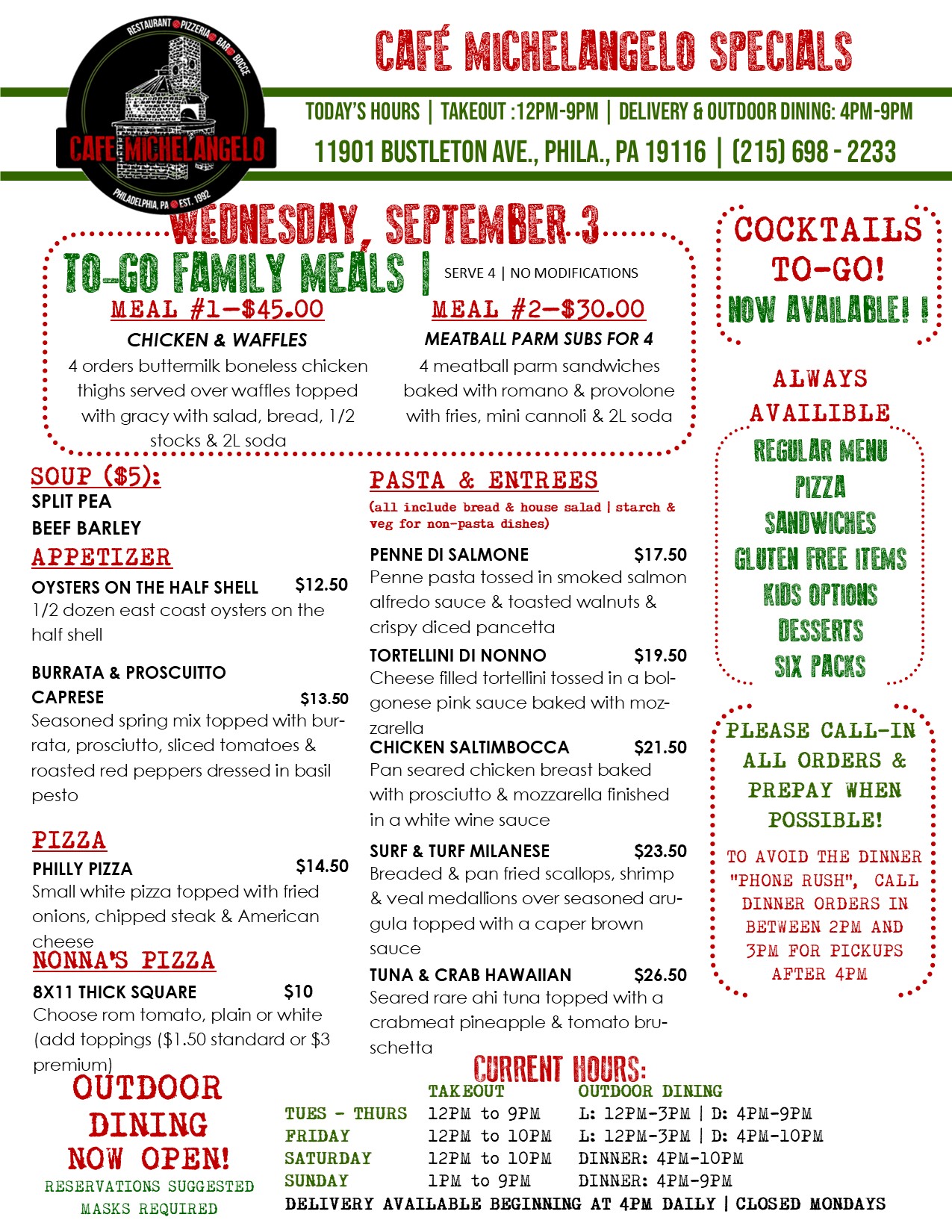 RESTAURANT PIZZERIA BAR BOCCE
CAFE MICHELANGELO
PHILADELPHIA, PA EST. 1992

CAFÉ MICHELANGELO SPECIALS

TODAY'S HOURS | TAKEOUT :12PM-9PM | DELIVERY & OUTDOOR DINING: 4PM-9PM
11901 BUSTLETON AVE., PHILA., PA 19116 | (215) 698 - 2233

WEDNESDAY, SEPTEMBER 3

TO-GO FAMILY MEALS | SERVE 4 | NO MODIFICATIONS

MEAL #1—$45.00
CHICKEN & WAFFLES
4 orders buttermilk boneless chicken thighs served over waffles topped with gracy with salad, bread, 1/2 stocks & 2L soda

MEAL #2—$30.00
MEATBALL PARM SUBS FOR 4
4 meatball parm sandwiches baked with romano & provolone with fries, mini cannoli & 2L soda

SOUP ($5):
SPLIT PEA
BEEF BARLEY

APPETIZER
OYSTERS ON THE HALF SHELL $12.50
1/2 dozen east coast oysters on the half shell

BURRATA & PROSCUITTO CAPRESE $13.50
Seasoned spring mix topped with burrata, prosciutto, sliced tomatoes & roasted red peppers dressed in basil pesto

PIZZA
PHILLY PIZZA $14.50
Small white pizza topped with fried onions, chipped steak & American cheese

NONNA'S PIZZA
8X11 THICK SQUARE $10
Choose rom tomato, plain or white (add toppings ($1.50 standard or $3 premium)

PASTA & ENTREES
(all include bread & house salad | starch & veg for non-pasta dishes)

PENNE DI SALMONE $17.50
Penne pasta tossed in smoked salmon alfredo sauce & toasted walnuts & crispy diced pancetta

TORTELLINI DI NONNO $19.50
Cheese filled tortellini tossed in a bolgonese pink sauce baked with mozzarella

CHICKEN SALTIMBOCCA $21.50
Pan seared chicken breast baked with prosciutto & mozzarella finished in a white wine sauce

SURF & TURF MILANESE $23.50
Breaded & pan fried scallops, shrimp & veal medallions over seasoned arugula topped with a caper brown sauce

TUNA & CRAB HAWAIIAN $26.50
Seared rare ahi tuna topped with a crabmeat pineapple & tomato bruschetta

COCKTAILS TO-GO!
NOW AVAILABLE! !

ALWAYS AVAILIBLE
REGULAR MENU
PIZZA
SANDWICHES
GLUTEN FREE ITEMS
KIDS OPTIONS
DESSERTS
SIX PACKS

PLEASE CALL-IN ALL ORDERS & PREPAY WHEN POSSIBLE!

TO AVOID THE DINNER "PHONE RUSH", CALL DINNER ORDERS IN BETWEEN 2PM AND 3PM FOR PICKUPS AFTER 4PM

OUTDOOR DINING NOW OPEN!
RESERVATIONS SUGGESTED
MASKS REQUIRED

CURRENT HOURS:
| | TAKEOUT | OUTDOOR DINING |
|---|---|---|
| TUES - THURS | 12PM to 9PM | L: 12PM-3PM \| D: 4PM-9PM |
| FRIDAY | 12PM to 10PM | L: 12PM-3PM \| D: 4PM-10PM |
| SATURDAY | 12PM to 10PM | DINNER: 4PM-10PM |
| SUNDAY | 1PM to 9PM | DINNER: 4PM-9PM |

DELIVERY AVAILABLE BEGINNING AT 4PM DAILY | CLOSED MONDAYS